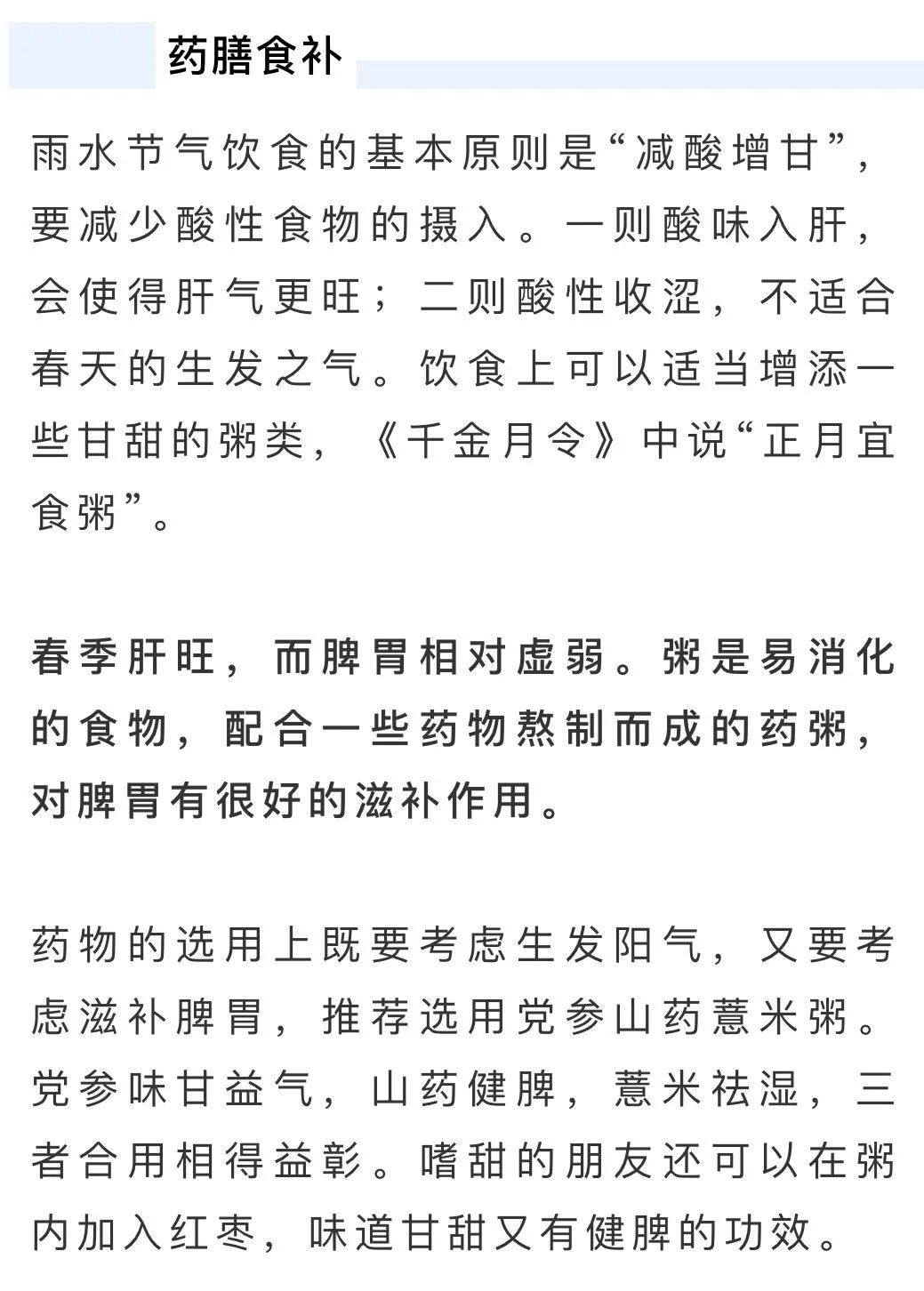 药膳食补

雨水节气饮食的基本原则是“减酸增甘”，要减少酸性食物的摄入。一则酸味入肝，会使得肝气更旺；二则酸性收涩，不适合春天的生发之气。饮食上可以适当增添一些甘甜的粥类，《千金月令》中说“正月宜食粥”。

春季肝旺，而脾胃相对虚弱。粥是易消化的食物，配合一些药物熬制而成的药粥，对脾胃有很好的滋补作用。

药物的选用上既要考虑生发阳气，又要考虑滋补脾胃，推荐选用党参山药薏米粥。党参味甘益气，山药健脾，薏米祛湿，三者合用相得益彰。嗜甜的朋友还可以在粥内加入红枣，味道甘甜又有健脾的功效。